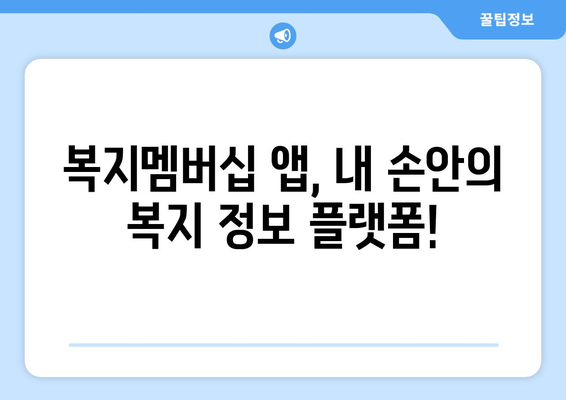 꿀팁정보

복지멤버십 앱, 내 손안의 복지 정보 플랫폼!